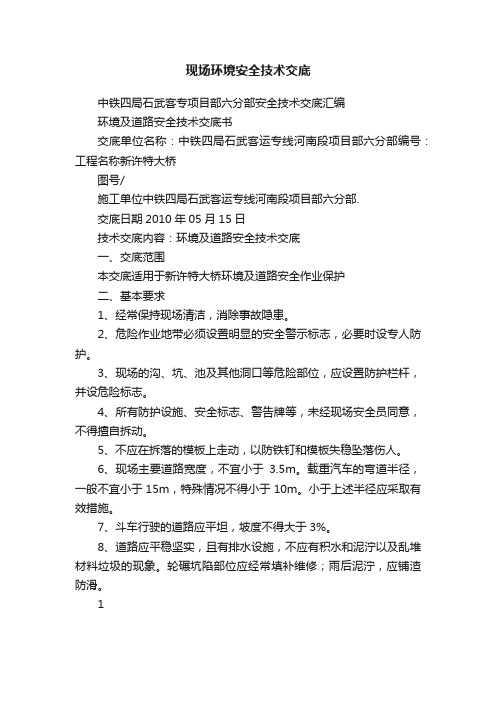 现场环境安全技术交底

中铁四局石武客专项目部六分部安全技术交底汇编

环境及道路安全技术交底书

交底单位名称：中铁四局石武客运专线河南段项目部六分部编号：工程名称新许特大桥

图号/

施工单位中铁四局石武客运专线河南段项目部六分部.

交底日期 2010 年 05 月 15 日

技术交底内容：环境及道路安全技术交底

一、交底范围

本交底适用于新许特大桥环境及道路安全作业保护

二、基本要求

1、经常保持现场清洁，消除事故隐患。

2、危险作业地带必须设置明显的安全警示标志，必要时设专人防护。

3、现场的沟、坑、池及其他洞口等危险部位，应设置防护栏杆，并设危险标志。

4、所有防护设施、安全标志、警告牌等，未经现场安全员同意，不得擅自拆动。

5、不应在拆落的模板上走动，以防铁钉和模板失稳坠落伤人。

6、现场主要道路宽度，不宜小于 3.5m。载重汽车的弯道半径，一般不宜小于 15m，特殊情况不得小于 10m。小于上述半径应采取有效措施。

7、斗车行驶的道路应平坦，坡度不得大于 3%。

8、道路应平稳坚实，且有排水设施，不应有积水和泥泞以及乱堆材料垃圾的现象。轮碾坑陷部位应经常填补维修；雨后泥泞，应铺渣防滑。

1